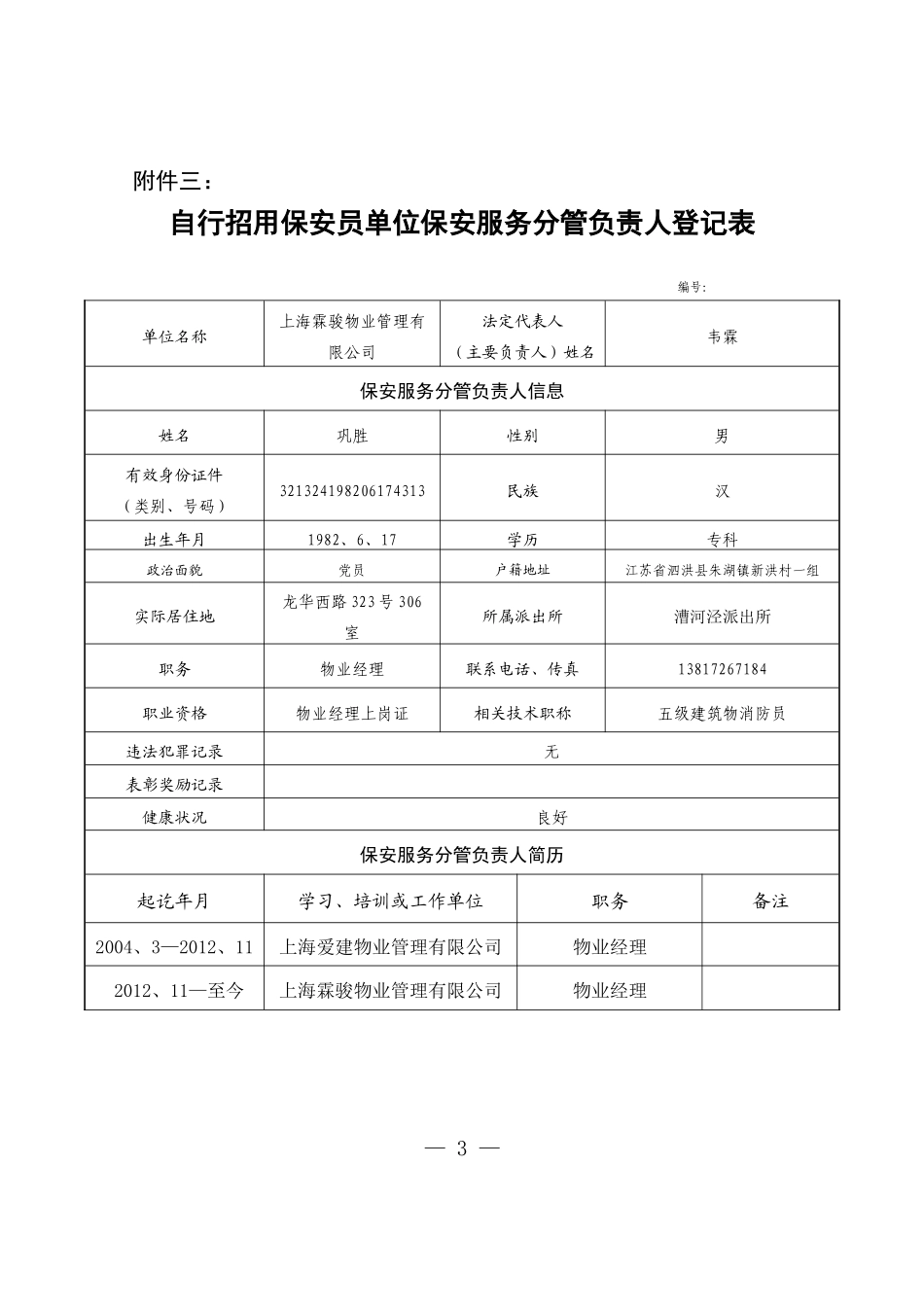 附件三：

自行招用保安员单位保安服务分管负责人登记表

编号:

| 单位名称 | 上海霖骏物业管理有限公司 | 法定代表人（主要负责人）姓名 | 韦霖 |
|---|---|---|---|
| 保安服务分管负责人信息 | | | |
| 姓名 | 巩胜 | 性别 | 男 |
| 有效身份证件（类别、号码） | 321324198206174313 | 民族 | 汉 |
| 出生年月 | 1982、6、17 | 学历 | 专科 |
| 政治面貌 | 党员 | 户籍地址 | 江苏省泗洪县朱湖镇新洪村一组 |
| 实际居住地 | 龙华西路 323 号 306 室 | 所属派出所 | 漕河泾派出所 |
| 职务 | 物业经理 | 联系电话、传真 | 13817267184 |
| 职业资格 | 物业经理上岗证 | 相关技术职称 | 五级建筑物消防员 |
| 违法犯罪记录 | 无 | | |
| 表彰奖励记录 | | | |
| 健康状况 | 良好 | | |
| 保安服务分管负责人简历 | | | |

| 起讫年月 | 学习、培训或工作单位 | 职务 | 备注 |
|---|---|---|---|
| 2004、3—2012、11 | 上海爱建物业管理有限公司 | 物业经理 | |
| 2012、11—至今 | 上海霖骏物业管理有限公司 | 物业经理 | |

— 3 —